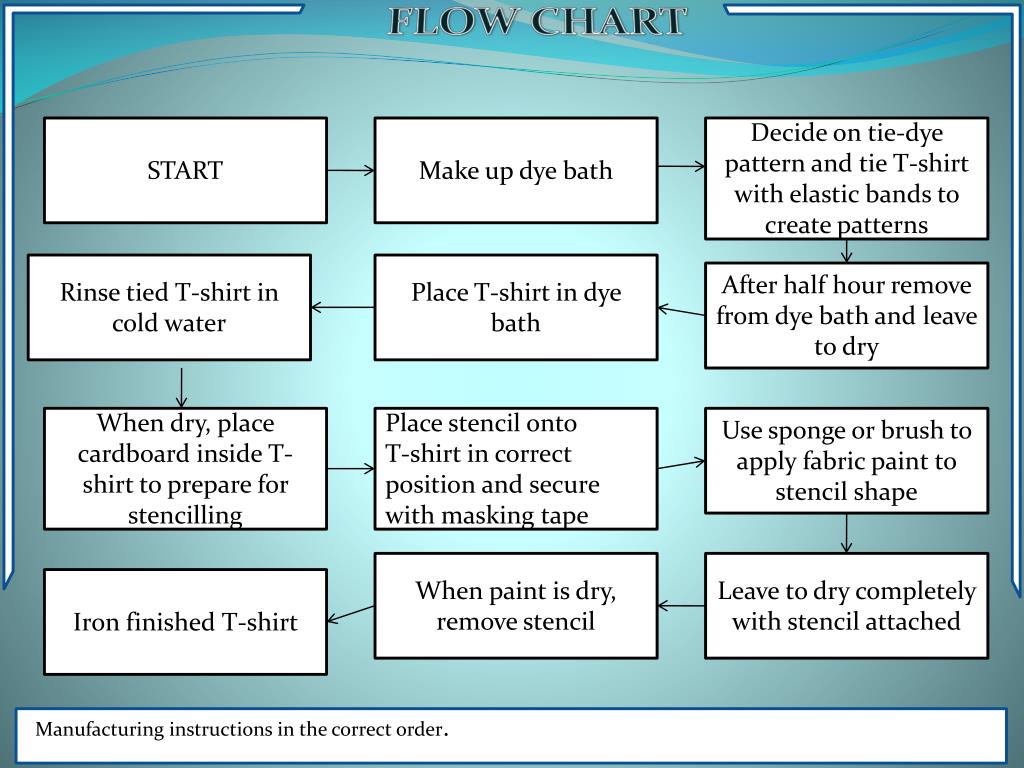 FLOW CHART

START

Make up dye bath

Decide on tie-dye pattern and tie T-shirt with elastic bands to create patterns

After half hour remove from dye bath and leave to dry

Place T-shirt in dye bath

Rinse tied T-shirt in cold water

When dry, place cardboard inside T-shirt to prepare for stencilling

Place stencil onto T-shirt in correct position and secure with masking tape

Use sponge or brush to apply fabric paint to stencil shape

Leave to dry completely with stencil attached

When paint is dry, remove stencil

Iron finished T-shirt

Manufacturing instructions in the correct order.